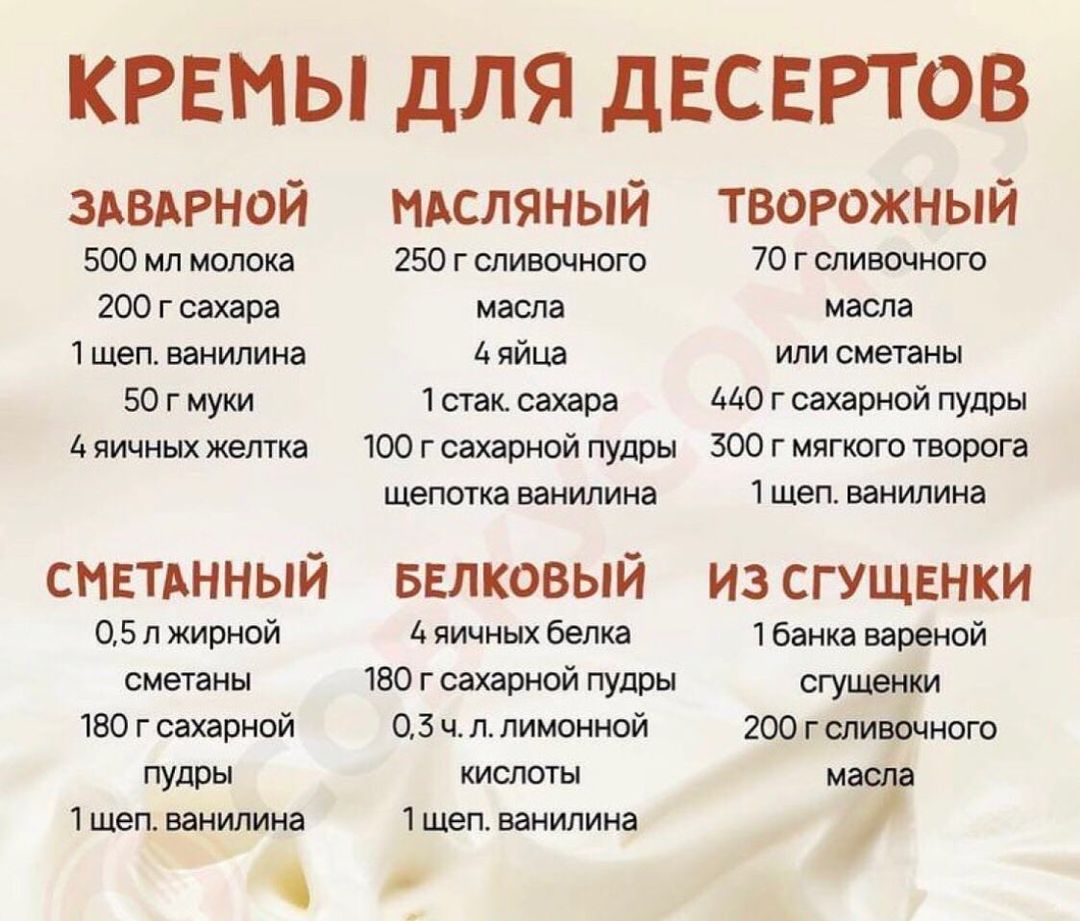 КРЕМЫ ДЛЯ ДЕСЕРТОВ

ЗАВАРНОЙ
500 мл молока
200 г сахара
1 щеп. ванилина
50 г муки
4 яичных желтка

МАСЛЯНЫЙ
250 г сливочного масла
4 яйца
1 стак. сахара
100 г сахарной пудры
щепотка ванилина

ТВОРОЖНЫЙ
70 г сливочного масла или сметаны
440 г сахарной пудры
300 г мягкого творога
1 щеп. ванилина

СМЕТАННЫЙ
0,5 л жирной сметаны
180 г сахарной пудры
1 щеп. ванилина

БЕЛКОВЫЙ
4 яичных белка
180 г сахарной пудры
0,3 ч. л. лимонной кислоты
1 щеп. ванилина

ИЗ СГУЩЕНКИ
1 банка вареной сгущенки
200 г сливочного масла